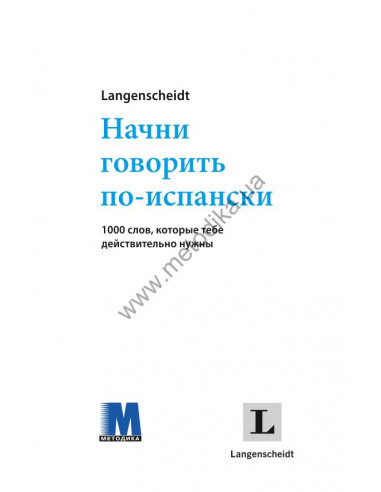 Langenscheidt

Начни говорить по-испански

1000 слов, которые тебе действительно нужны

www.metodika.ua

M
МЕТОДИКА

L
Langenscheidt